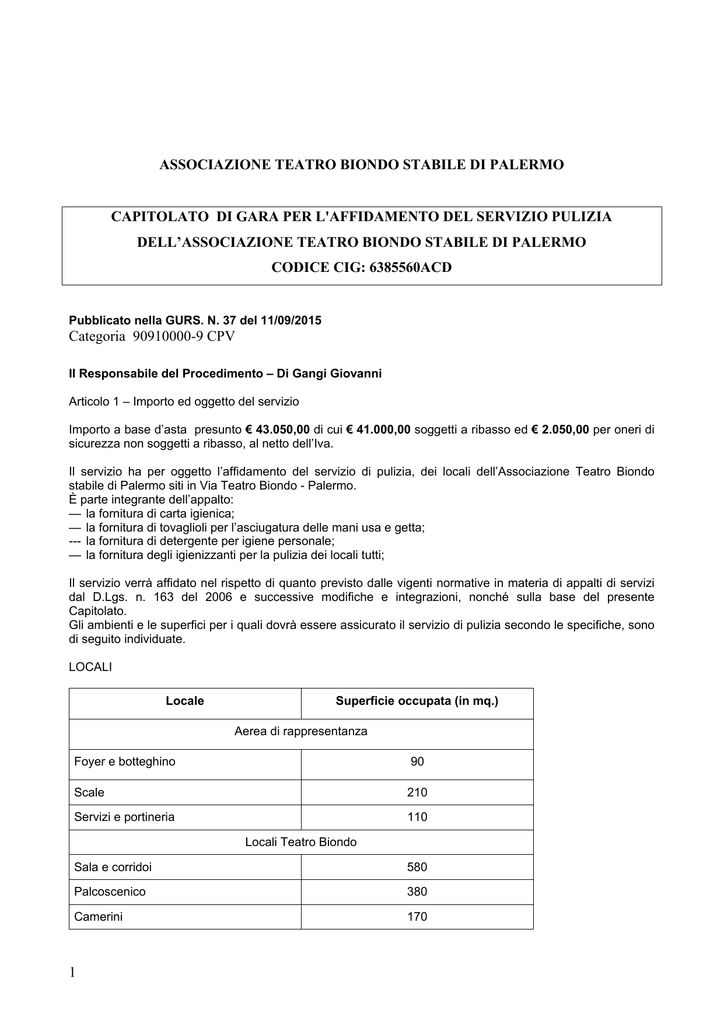 ASSOCIAZIONE TEATRO BIONDO STABILE DI PALERMO

CAPITOLATO DI GARA PER L'AFFIDAMENTO DEL SERVIZIO PULIZIA DELL'ASSOCIAZIONE TEATRO BIONDO STABILE DI PALERMO
CODICE CIG: 6385560ACD

Pubblicato nella GURS. N. 37 del 11/09/2015
Categoria 90910000-9 CPV

Il Responsabile del Procedimento – Di Gangi Giovanni

Articolo 1 – Importo ed oggetto del servizio

Importo a base d'asta presunto € 43.050,00 di cui € 41.000,00 soggetti a ribasso ed € 2.050,00 per oneri di sicurezza non soggetti a ribasso, al netto dell'Iva.

Il servizio ha per oggetto l'affidamento del servizio di pulizia, dei locali dell'Associazione Teatro Biondo stabile di Palermo siti in Via Teatro Biondo - Palermo.
È parte integrante dell'appalto:
— la fornitura di carta igienica;
— la fornitura di tovaglioli per l'asciugatura delle mani usa e getta;
--- la fornitura di detergente per igiene personale;
— la fornitura degli igienizzanti per la pulizia dei locali tutti;

Il servizio verrà affidato nel rispetto di quanto previsto dalle vigenti normative in materia di appalti di servizi dal D.Lgs. n. 163 del 2006 e successive modifiche e integrazioni, nonché sulla base del presente Capitolato.
Gli ambienti e le superfici per i quali dovrà essere assicurato il servizio di pulizia secondo le specifiche, sono di seguito individuate.

LOCALI

| Locale | Superficie occupata (in mq.) |
|---|---|
| Aerea di rappresentanza | |
| Foyer e botteghino | 90 |
| Scale | 210 |
| Servizi e portineria | 110 |
| Locali Teatro Biondo | |
| Sala e corridoi | 580 |
| Palcoscenico | 380 |
| Camerini | 170 |

1